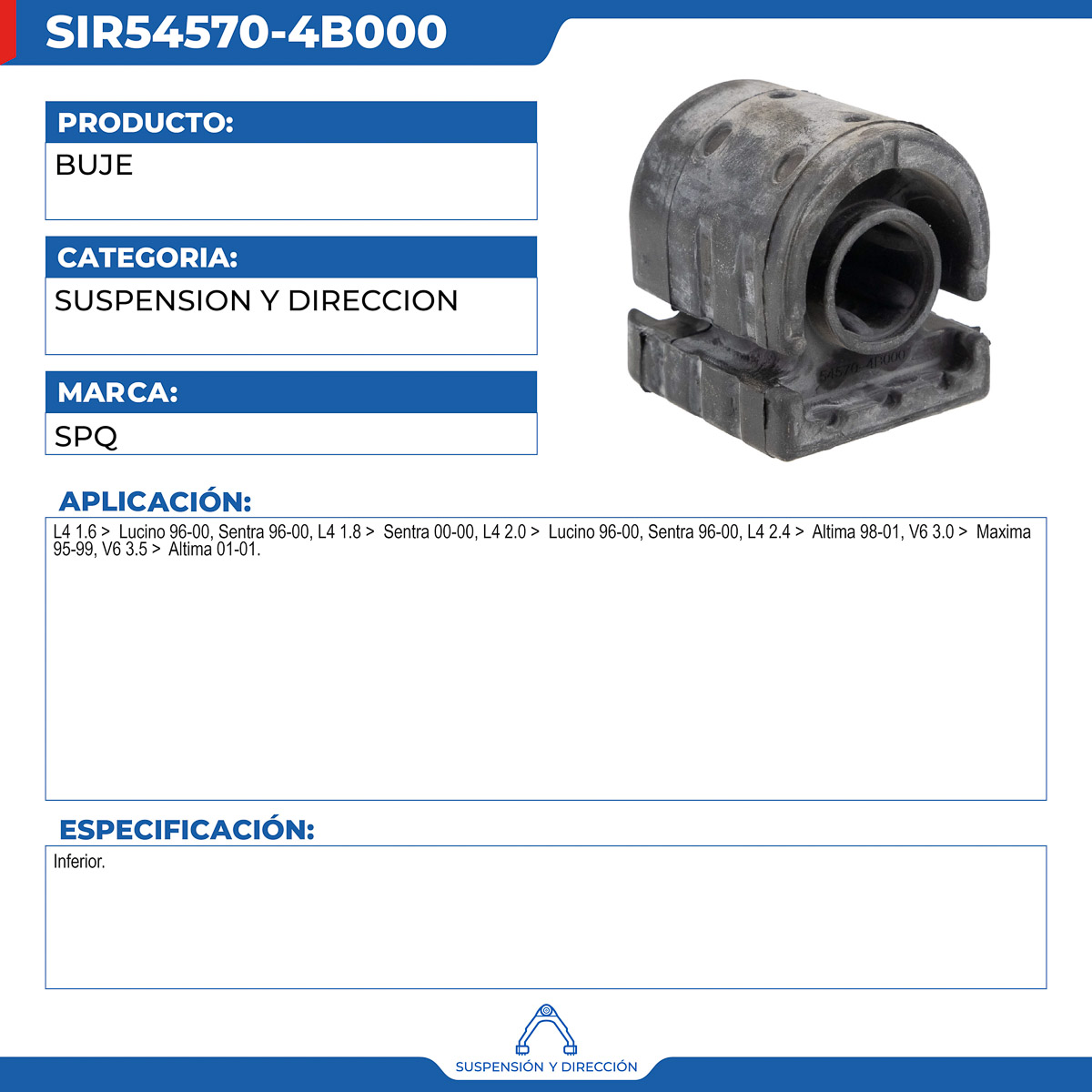 SIR54570-4B000

PRODUCTO:
BUJE

CATEGORIA:
SUSPENSION Y DIRECCION

MARCA:
SPQ

54570-4B000

APLICACIÓN:
L4 1.6 > Lucino 96-00, Sentra 96-00, L4 1.8 > Sentra 00-00, L4 2.0 > Lucino 96-00, Sentra 96-00, L4 2.4 > Altima 98-01, V6 3.0 > Maxima 95-99, V6 3.5 > Altima 01-01.

ESPECIFICACIÓN:
Inferior.

SUSPENSIÓN Y DIRECCIÓN